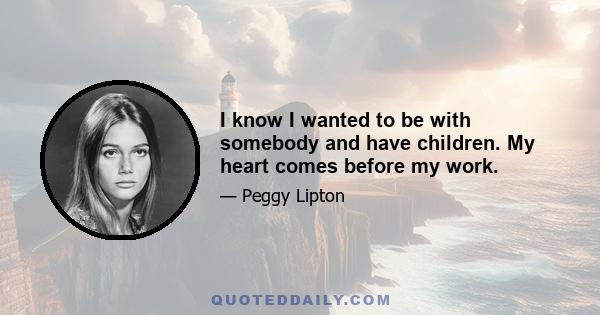 I know I wanted to be with somebody and have children. My heart comes before my work.

— Peggy Lipton

QUOTEDDAILY.COM